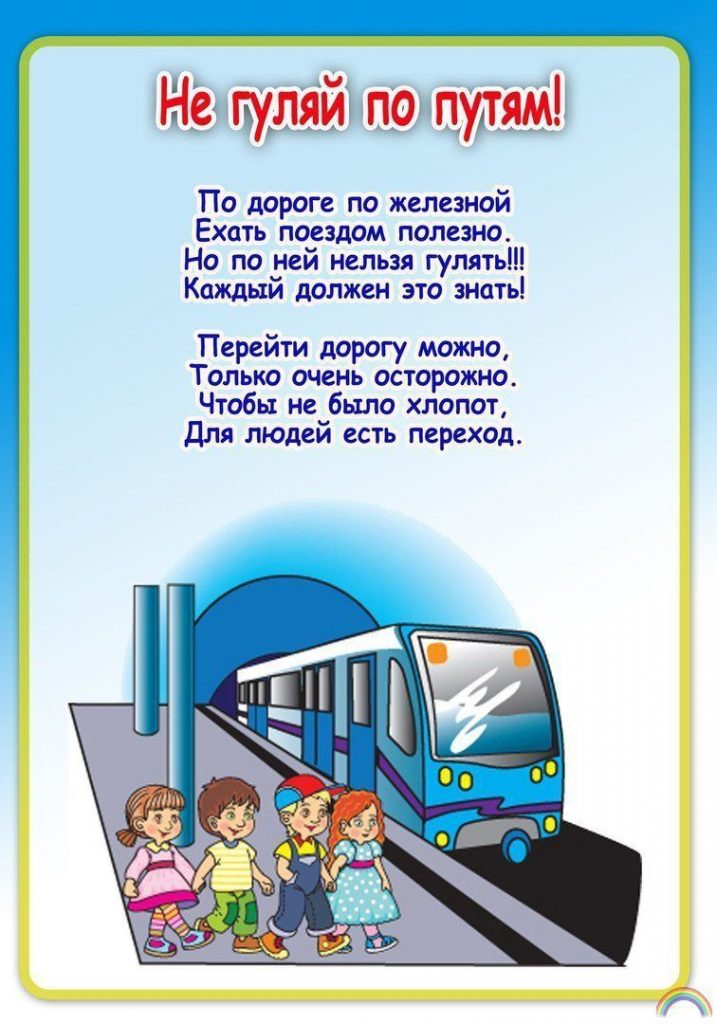 Не гуляй по путям!

По дороге по железной
Ехать поездом полезно.
Но по ней нельзя гулять!!!
Каждый должен это знать!

Перейти дорогу можно,
Только очень осторожно.
Чтобы не было хлопот,
Для людей есть переход.